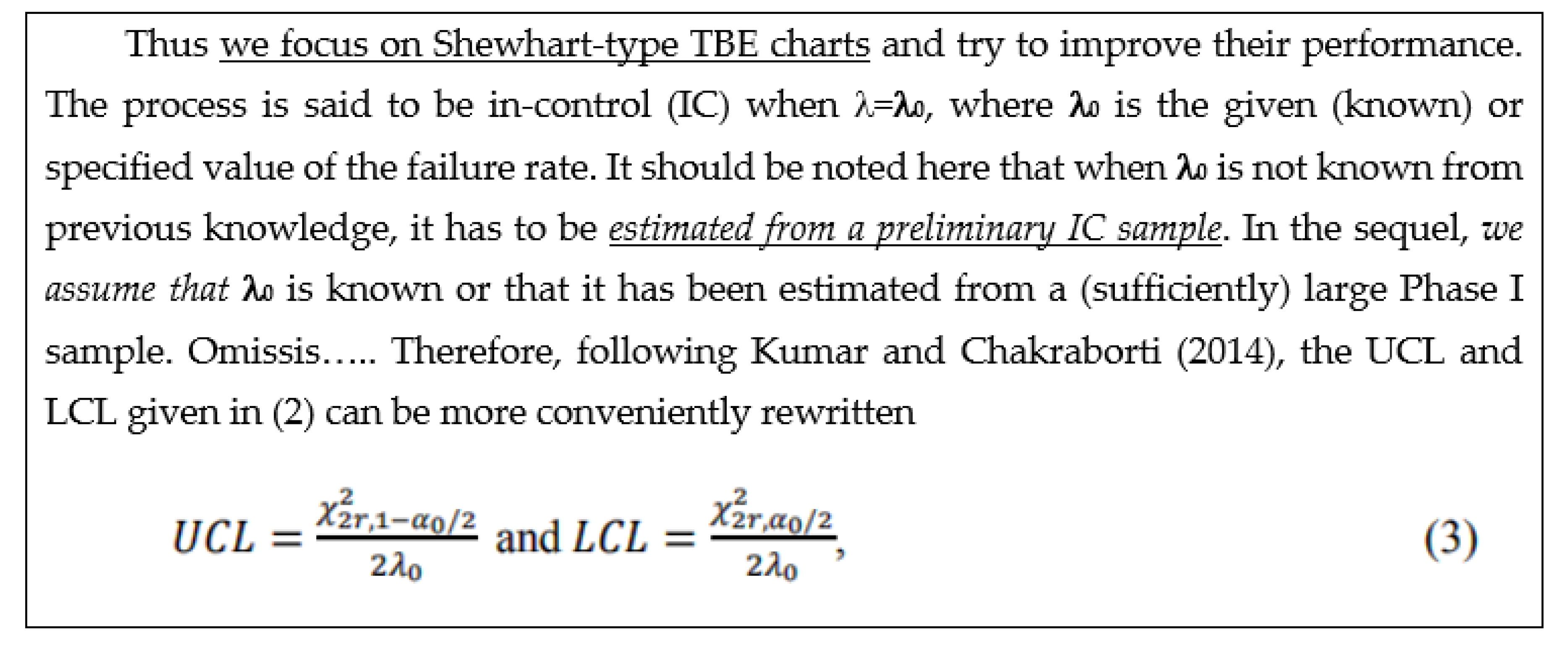 Thus we focus on Shewhart-type TBE charts and try to improve their performance. The process is said to be in-control (IC) when $\lambda=\lambda_0$, where $\lambda_0$ is the given (known) or specified value of the failure rate. It should be noted here that when $\lambda_0$ is not known from previous knowledge, it has to be estimated from a preliminary IC sample. In the sequel, we assume that $\lambda_0$ is known or that it has been estimated from a (sufficiently) large Phase I sample. Omissis….. Therefore, following Kumar and Chakraborti (2014), the UCL and LCL given in (2) can be more conveniently rewritten

$UCL = \frac{\chi^2_{2r,1-\alpha_0/2}}{2\lambda_0}$ and $LCL = \frac{\chi^2_{2r,\alpha_0/2}}{2\lambda_0}$, (3)